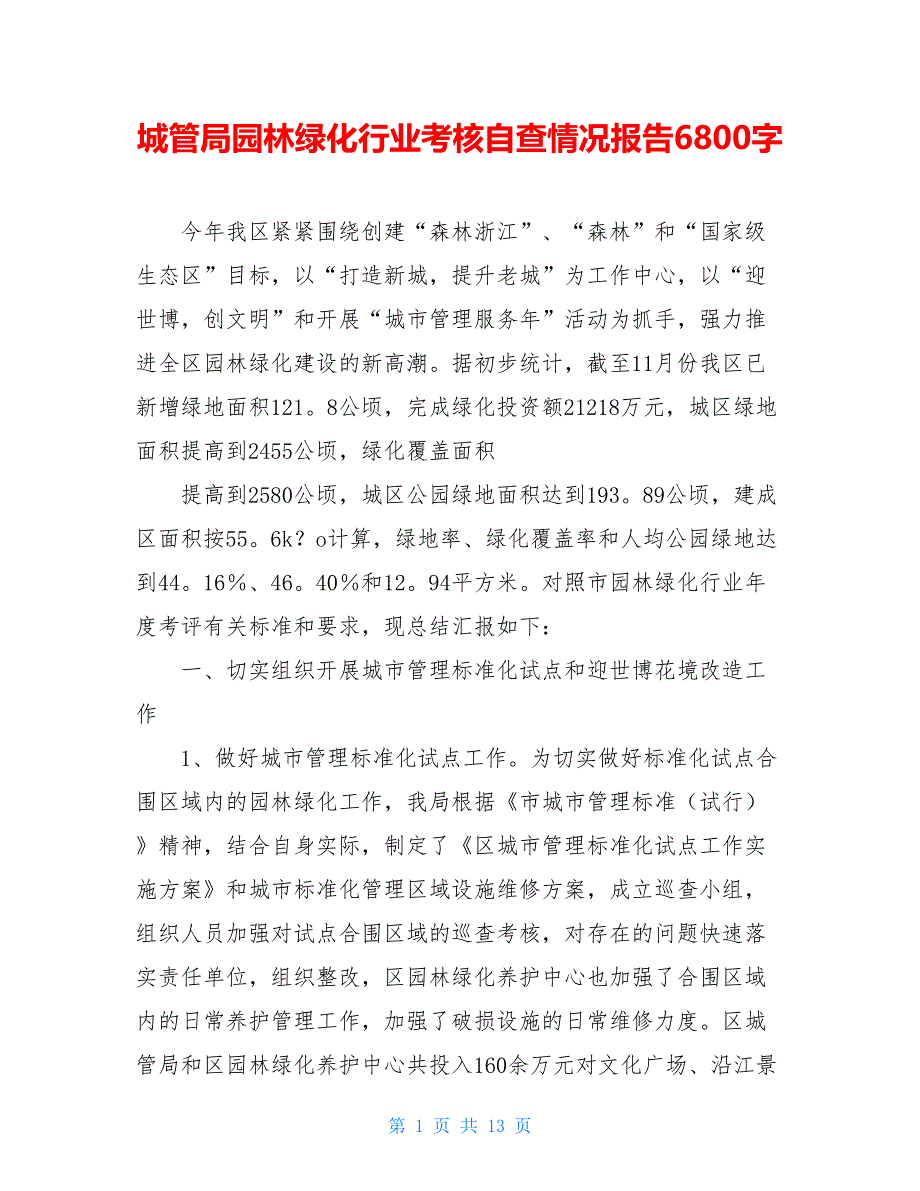 城管局园林绿化行业考核自查情况报告6800字

今年我区紧紧围绕创建“森林浙江”、“森林”和“国家级生态区”目标，以“打造新城，提升老城”为工作中心，以“迎世博，创文明”和开展“城市管理服务年”活动为抓手，强力推进全区园林绿化建设的新高潮。据初步统计，截至11月份我区已新增绿地面积121。8公顷，完成绿化投资额21218万元，城区绿地面积提高到2455公顷，绿化覆盖面积

提高到2580公顷，城区公园绿地面积达到193。89公顷，建成区面积按55。6k？o计算，绿地率、绿化覆盖率和人均公园绿地达到44。16%、46。40%和12。94平方米。对照市园林绿化行业年度考评有关标准和要求，现总结汇报如下：

一、切实组织开展城市管理标准化试点和迎世博花境改造工作

1、做好城市管理标准化试点工作。为切实做好标准化试点合围区域内的园林绿化工作，我局根据《市城市管理标准（试行）》精神，结合自身实际，制定了《区城市管理标准化试点工作实施方案》和城市标准化管理区域设施维修方案，成立巡查小组，组织人员加强对试点合围区域的巡查考核，对存在的问题快速落实责任单位，组织整改，区园林绿化养护中心也加强了合围区域内的日常养护管理工作，加强了破损设施的日常维修力度。区城管局和区园林绿化养护中心共投入160余万元对文化广场、沿江景

第 1 页 共 13 页